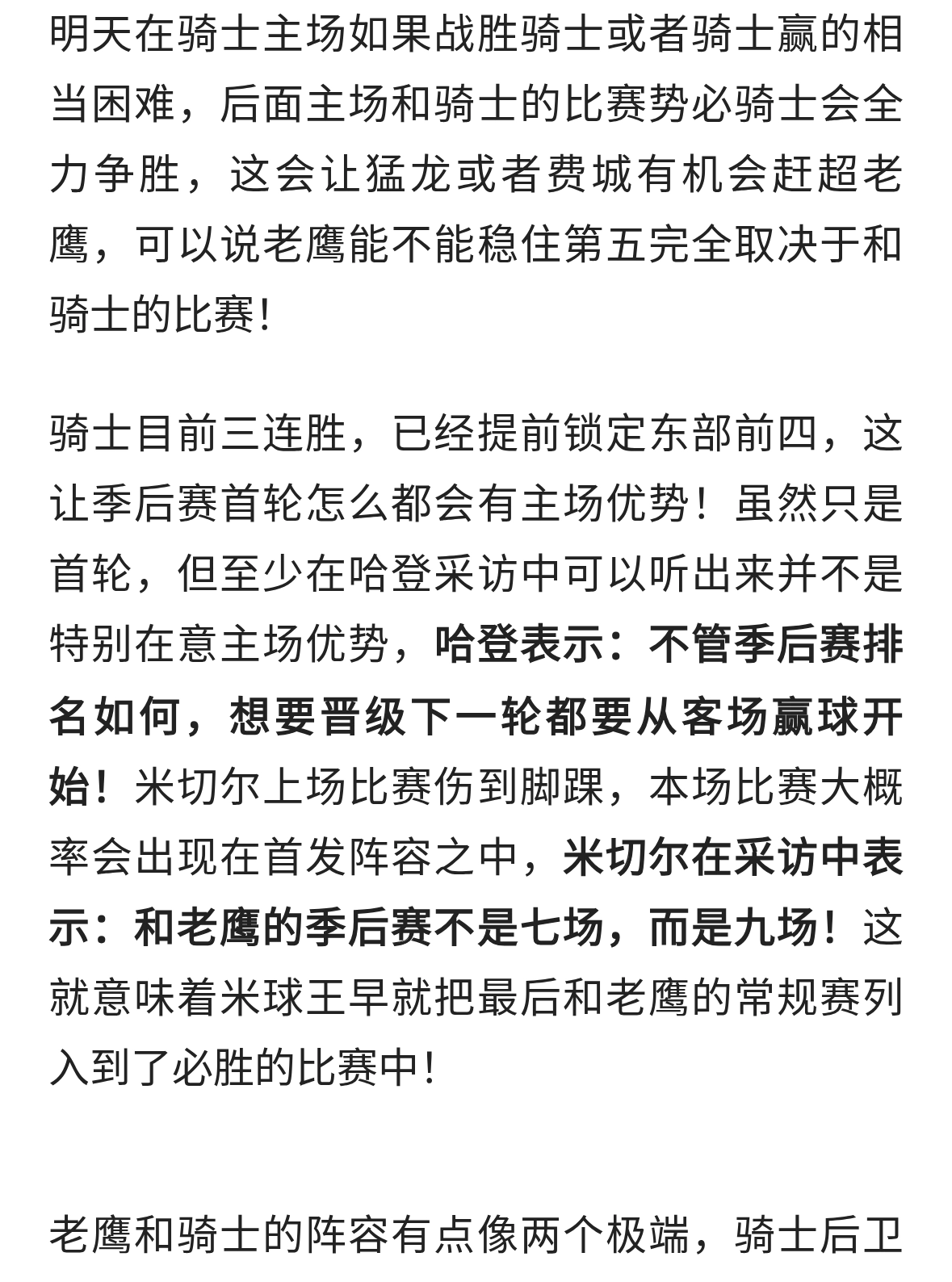 明天在骑士主场如果战胜骑士或者骑士赢的相当困难，后面主场和骑士的比赛势必骑士会全力争胜，这会让猛龙或者费城有机会赶超老鹰，可以说老鹰能不能稳住第五完全取决于和骑士的比赛!

骑士目前三连胜，已经提前锁定东部前四，这让季后赛首轮怎么都会有主场优势！虽然只是首轮，但至少在哈登采访中可以听出来并不是特别在意主场优势，哈登表示：不管季后赛排名如何，想要晋级下一轮都要从客场赢球开始！米切尔上场比赛伤到脚踝，本场比赛大概率会出现在首发阵容之中，米切尔在采访中表示：和老鹰的季后赛不是七场，而是九场！这就意味着米球王早就把最后和老鹰的常规赛列入到了必胜的比赛中!

老鹰和骑士的阵容有点像两个极端，骑士后卫